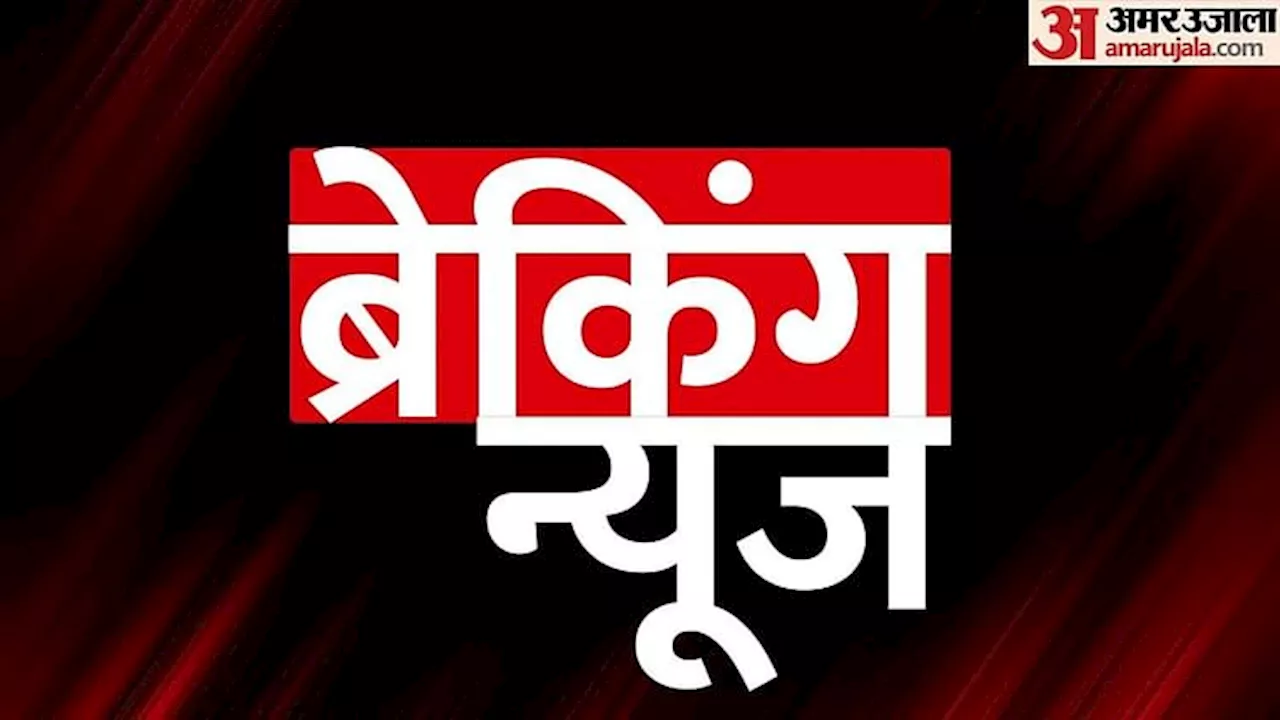 अ अमरउजाला
amarujala.com

ब्रेकिंग
न्यूज